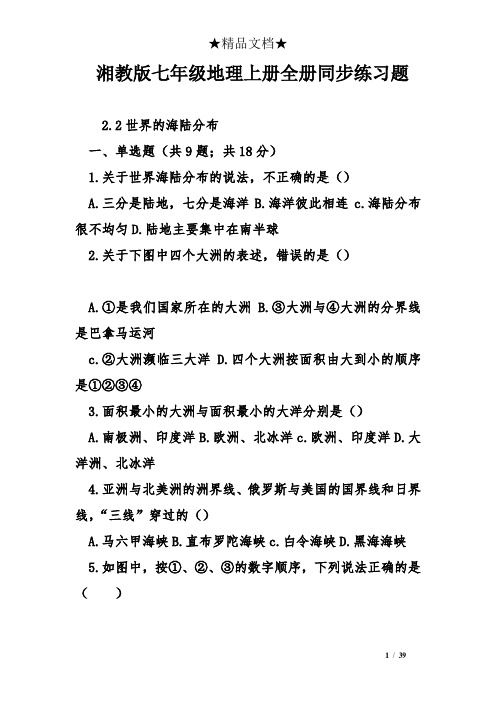 ★精品文档★

湘教版七年级地理上册全册同步练习题

2.2 世界的海陆分布

一、单选题（共 9 题；共 18 分）

1.关于世界海陆分布的说法，不正确的是（）

A.三分是陆地，七分是海洋 B.海洋彼此相连 c.海陆分布很不均匀 D.陆地主要集中在南半球

2.关于下图中四个大洲的表述，错误的是（）

A.①是我们国家所在的大洲 B.③大洲与④大洲的分界线是巴拿马运河

c.②大洲濒临三大洋 D.四个大洲按面积由大到小的顺序是①②③④

3.面积最小的大洲与面积最小的大洋分别是（）

A.南极洲、印度洋 B.欧洲、北冰洋 c.欧洲、印度洋 D.大洋洲、北冰洋

4.亚洲与北美洲的洲界线、俄罗斯与美国的国界线和日界线，“三线”穿过的（）

A.马六甲海峡 B.直布罗陀海峡 c.白令海峡 D.黑海海峡

5.如图中，按①、②、③的数字顺序，下列说法正确的是（　）

1 / 39